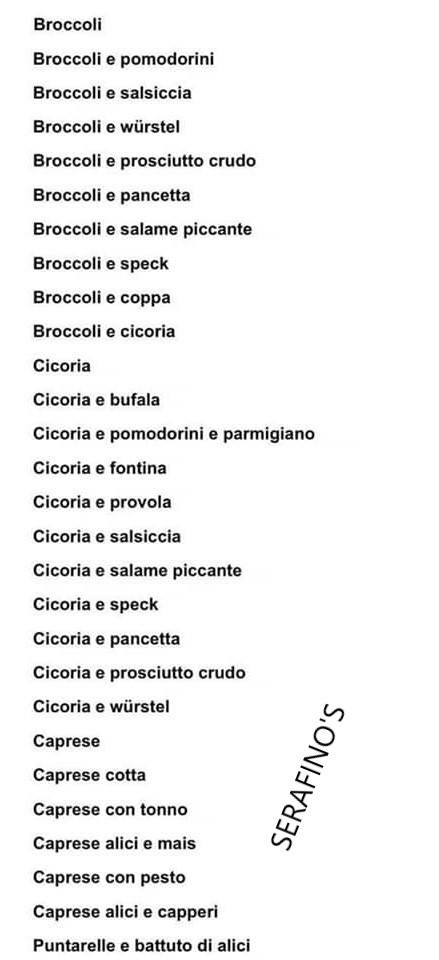 Broccoli
Broccoli e pomodorini
Broccoli e salsiccia
Broccoli e würstel
Broccoli e prosciutto crudo
Broccoli e pancetta
Broccoli e salame piccante
Broccoli e speck
Broccoli e coppa
Broccoli e cicoria
Cicoria
Cicoria e bufala
Cicoria e pomodorini e parmigiano
Cicoria e fontina
Cicoria e provola
Cicoria e salsiccia
Cicoria e salame piccante
Cicoria e speck
Cicoria e pancetta
Cicoria e prosciutto crudo
Cicoria e würstel
Caprese
Caprese cotta
Caprese con tonno
Caprese alici e mais
Caprese con pesto
Caprese alici e capperi
Puntarelle e battuto di alici

SERAFINO'S